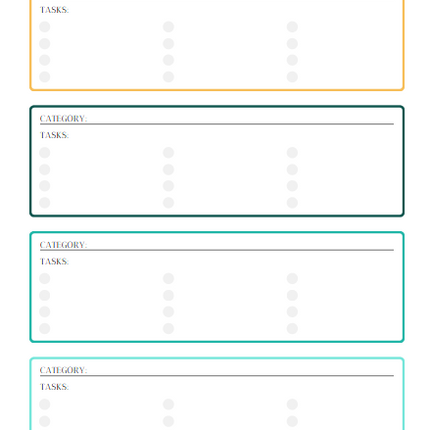 TASKS:

CATEGORY:

TASKS:

CATEGORY:

TASKS:

CATEGORY:

TASKS: